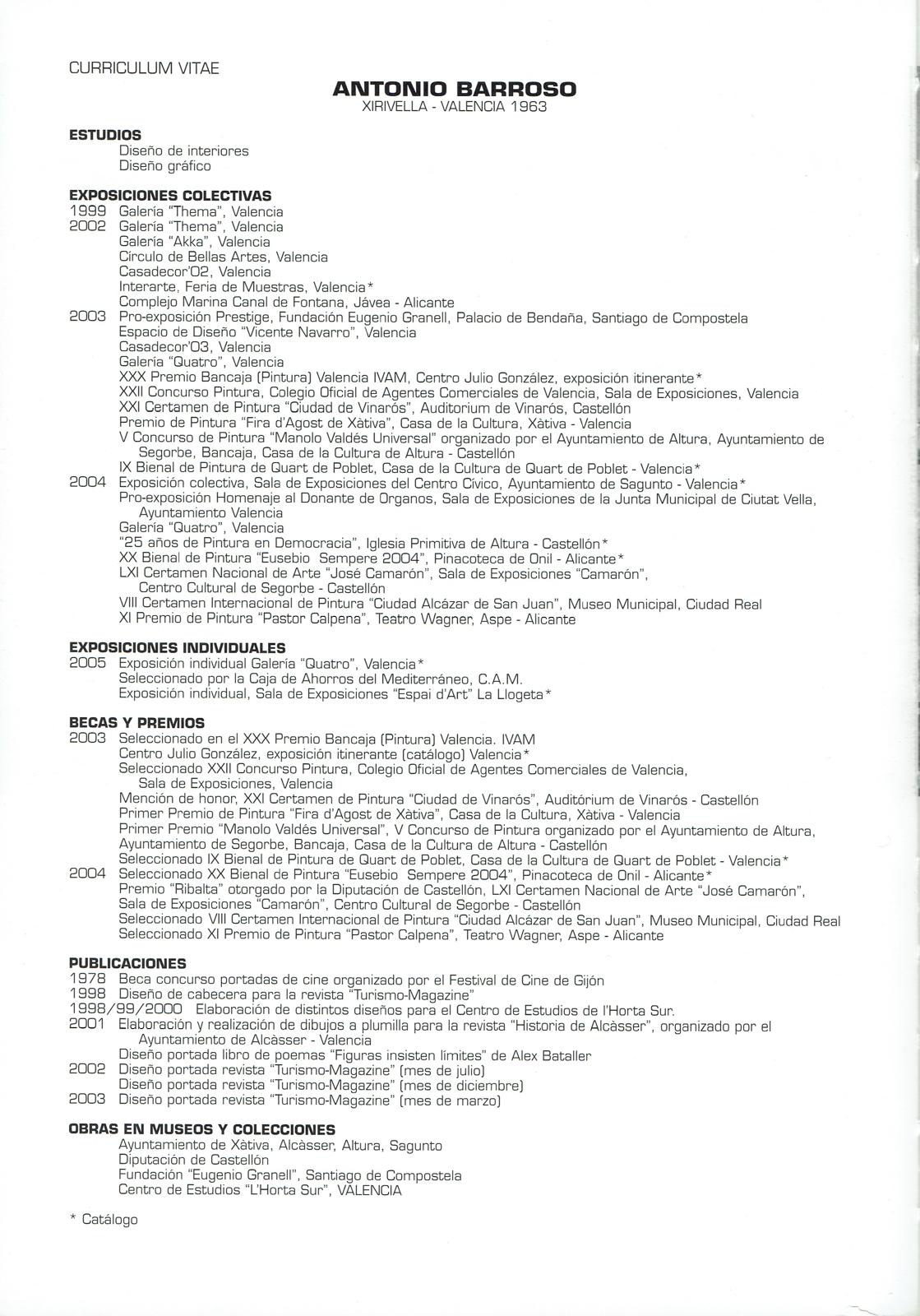 CURRICULUM VITAE

ANTONIO BARROSO
XIRIVELLA - VALENCIA 1963

ESTUDIOS
Diseño de interiores
Diseño gráfico

EXPOSICIONES COLECTIVAS
1999 Galería "Thema", Valencia
2002 Galería "Thema", Valencia
Galería "Akka", Valencia
Círculo de Bellas Artes, Valencia
Casadecor'02, Valencia
Interarte, Feria de Muestras, Valencia*
Complejo Marina Canal de Fontana, Jávea - Alicante
2003 Pro-exposición Prestige, Fundación Eugenio Granell, Palacio de Bendaña, Santiago de Compostela
Espacio de Diseño "Vicente Navarro", Valencia
Casadecor'03, Valencia
Galería "Quatro", Valencia
XXX Premio Bancaja (Pintura) Valencia IVAM, Centro Julio González, exposición itinerante*
XXII Concurso Pintura, Colegio Oficial de Agentes Comerciales de Valencia, Sala de Exposiciones, Valencia
XXI Certamen de Pintura "Ciudad de Vinarós", Auditorium de Vinarós, Castellón
Premio de Pintura "Fira d'Agost de Xàtiva", Casa de la Cultura, Xàtiva - Valencia
V Concurso de Pintura "Manolo Valdés Universal" organizado por el Ayuntamiento de Altura, Ayuntamiento de Segorbe, Bancaja, Casa de la Cultura de Altura - Castellón
IX Bienal de Pintura de Quart de Poblet, Casa de la Cultura de Quart de Poblet - Valencia*
2004 Exposición colectiva, Sala de Exposiciones del Centro Cívico, Ayuntamiento de Sagunto - Valencia*
Pro-exposición Homenaje al Donante de Organos, Sala de Exposiciones de la Junta Municipal de Ciutat Vella, Ayuntamiento Valencia
Galería "Quatro", Valencia
"25 años de Pintura en Democracia", Iglesia Primitiva de Altura - Castellón*
XX Bienal de Pintura "Eusebio Sempere 2004", Pinacoteca de Onil - Alicante*
LXI Certamen Nacional de Arte "José Camarón", Sala de Exposiciones "Camarón", Centro Cultural de Segorbe - Castellón
VIII Certamen Internacional de Pintura "Ciudad Alcázar de San Juan", Museo Municipal, Ciudad Real
XI Premio de Pintura "Pastor Calpena", Teatro Wagner, Aspe - Alicante

EXPOSICIONES INDIVIDUALES
2005 Exposición individual Galería "Quatro", Valencia*
Seleccionado por la Caja de Ahorros del Mediterráneo, C.A.M.
Exposición individual, Sala de Exposiciones "Espai d'Art" La Llogeta*

BECAS Y PREMIOS
2003 Seleccionado en el XXX Premio Bancaja (Pintura) Valencia. IVAM
Centro Julio González, exposición itinerante (catálogo) Valencia*
Seleccionado XXII Concurso Pintura, Colegio Oficial de Agentes Comerciales de Valencia, Sala de Exposiciones, Valencia
Mención de honor, XXI Certamen de Pintura "Ciudad de Vinarós", Auditórium de Vinarós - Castellón
Primer Premio de Pintura "Fira d'Agost de Xàtiva", Casa de la Cultura, Xàtiva - Valencia
Primer Premio "Manolo Valdés Universal", V Concurso de Pintura organizado por el Ayuntamiento de Altura, Ayuntamiento de Segorbe, Bancaja, Casa de la Cultura de Altura - Castellón
Seleccionado IX Bienal de Pintura de Quart de Poblet, Casa de la Cultura de Quart de Poblet - Valencia*
2004 Seleccionado XX Bienal de Pintura "Eusebio Sempere 2004", Pinacoteca de Onil - Alicante*
Premio "Ribalta" otorgado por la Diputación de Castellón, LXI Certamen Nacional de Arte "José Camarón", Sala de Exposiciones "Camarón", Centro Cultural de Segorbe - Castellón
Seleccionado VIII Certamen Internacional de Pintura "Ciudad Alcázar de San Juan", Museo Municipal, Ciudad Real
Seleccionado XI Premio de Pintura "Pastor Calpena", Teatro Wagner, Aspe - Alicante

PUBLICACIONES
1978 Beca concurso portadas de cine organizado por el Festival de Cine de Gijón
1998 Diseño de cabecera para la revista "Turismo-Magazine"
1998/99/2000 Elaboración de distintos diseños para el Centro de Estudios de l'Horta Sur.
2001 Elaboración y realización de dibujos a plumilla para la revista "Historia de Alcàsser", organizado por el Ayuntamiento de Alcàsser - Valencia
Diseño portada libro de poemas "Figuras insisten límites" de Alex Bataller
2002 Diseño portada revista "Turismo-Magazine" (mes de julio)
Diseño portada revista "Turismo-Magazine" (mes de diciembre)
2003 Diseño portada revista "Turismo-Magazine" (mes de marzo)

OBRAS EN MUSEOS Y COLECCIONES
Ayuntamiento de Xàtiva, Alcàsser, Altura, Sagunto
Diputación de Castellón
Fundación "Eugenio Granell", Santiago de Compostela
Centro de Estudios "L'Horta Sur", VALENCIA

* Catálogo